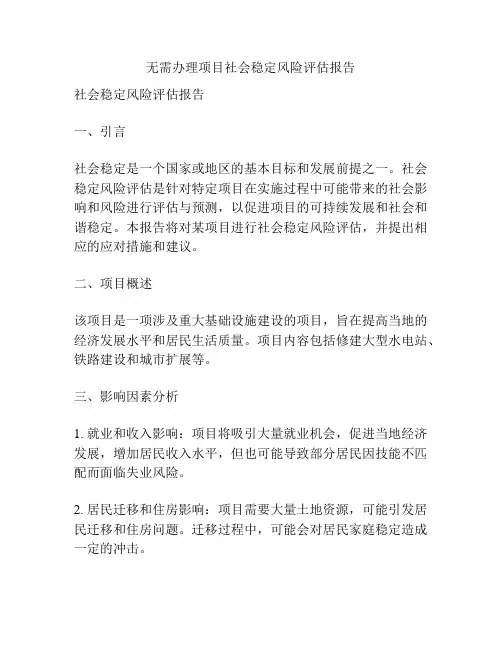 无需办理项目社会稳定风险评估报告

社会稳定风险评估报告

一、引言

社会稳定是一个国家或地区的基本目标和发展前提之一。社会稳定风险评估是针对特定项目在实施过程中可能带来的社会影响和风险进行评估与预测，以促进项目的可持续发展和社会和谐稳定。本报告将对某项目进行社会稳定风险评估，并提出相应的应对措施和建议。

二、项目概述

该项目是一项涉及重大基础设施建设的项目，旨在提高当地的经济发展水平和居民生活质量。项目内容包括修建大型水电站、铁路建设和城市扩展等。

三、影响因素分析

1. 就业和收入影响：项目将吸引大量就业机会，促进当地经济发展，增加居民收入水平，但也可能导致部分居民因技能不匹配而面临失业风险。

2. 居民迁移和住房影响：项目需要大量土地资源，可能引发居民迁移和住房问题。迁移过程中，可能会对居民家庭稳定造成一定的冲击。